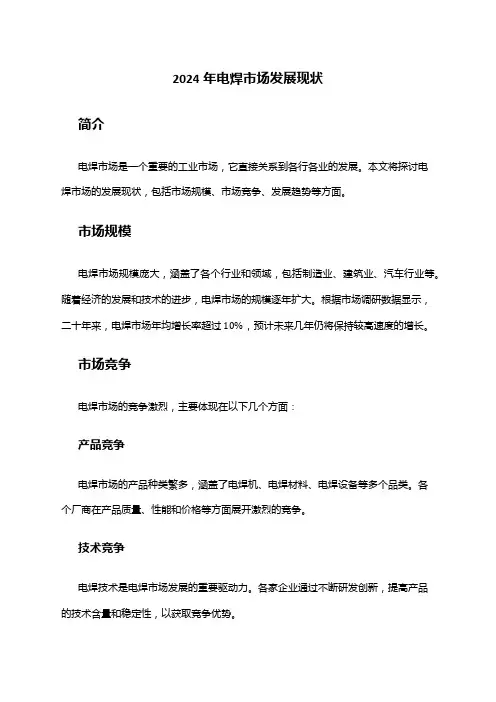 2024 年电焊市场发展现状

简介

电焊市场是一个重要的工业市场，它直接关系到各行各业的发展。本文将探讨电焊市场的发展现状，包括市场规模、市场竞争、发展趋势等方面。

市场规模

电焊市场规模庞大，涵盖了各个行业和领域，包括制造业、建筑业、汽车行业等。随着经济的发展和技术的进步，电焊市场的规模逐年扩大。根据市场调研数据显示，二十年来，电焊市场年均增长率超过 10%，预计未来几年仍将保持较高速度的增长。

市场竞争

电焊市场的竞争激烈，主要体现在以下几个方面：

产品竞争

电焊市场的产品种类繁多，涵盖了电焊机、电焊材料、电焊设备等多个品类。各个厂商在产品质量、性能和价格等方面展开激烈的竞争。

技术竞争

电焊技术是电焊市场发展的重要驱动力。各家企业通过不断研发创新，提高产品的技术含量和稳定性，以获取竞争优势。